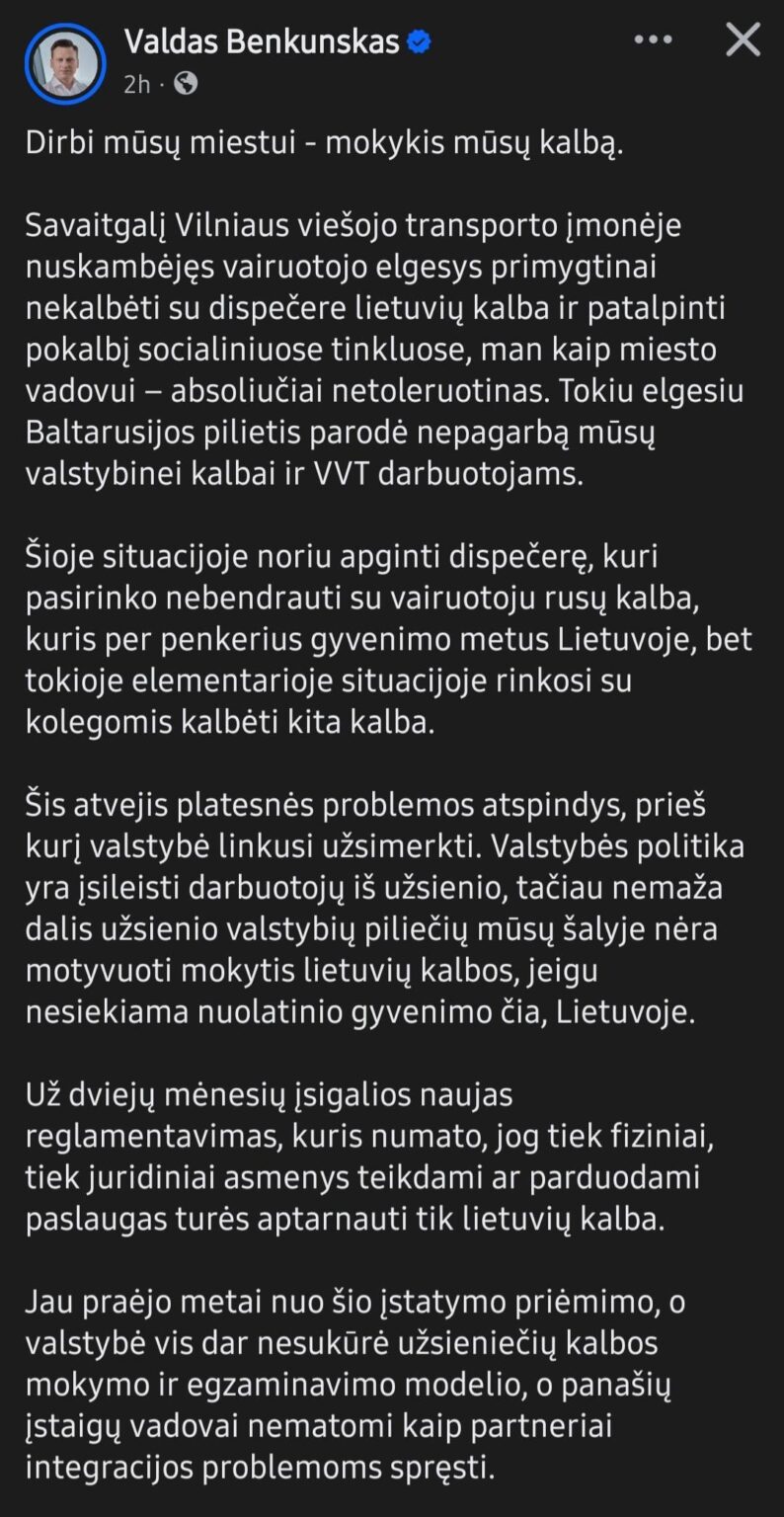 Valdas Benkunskas
2h ·

Dirbi mūsų miestui - mokykis mūsų kalbą.

Savaitgalį Vilniaus viešojo transporto įmonėje nuskambėjęs vairuotojo elgesys primygtinai nekalbėti su dispečere lietuvių kalba ir patalpinti pokalbį socialiniuose tinkluose, man kaip miesto vadovui – absoliučiai netoleruotinas. Tokiu elgesiu Baltarusijos pilietis parodė nepagarbą mūsų valstybinei kalbai ir VVT darbuotojams.

Šioje situacijoje noriu apginti dispečerę, kuri pasirinko nebendrauti su vairuotoju rusų kalba, kuris per penkerius gyvenimo metus Lietuvoje, bet tokioje elementarioje situacijoje rinkosi su kolegomis kalbėti kita kalba.

Šis atvejis platesnės problemos atspindys, prieš kurį valstybė linkusi užsimerkti. Valstybės politika yra įsileisti darbuotojų iš užsienio, tačiau nemaža dalis užsienio valstybių piliečių mūsų šalyje nėra motyvuoti mokytis lietuvių kalbos, jeigu nesiekiama nuolatinio gyvenimo čia, Lietuvoje.

Už dviejų mėnesių įsigalios naujas reglamentavimas, kuris numato, jog tiek fiziniai, tiek juridiniai asmenys teikdami ar parduodami paslaugas turės aptarnauti tik lietuvių kalba.

Jau praėjo metai nuo šio įstatymo priėmimo, o valstybė vis dar nesukūrė užsieniečių kalbos mokymo ir egzaminavimo modelio, o panašių įstaigų vadovai nematomi kaip partneriai integracijos problemoms spręsti.